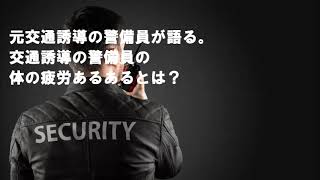 元交通誘導の警備員が語る。
交通誘導の警備員の
体の疲労あるあるとは？

SECURITY